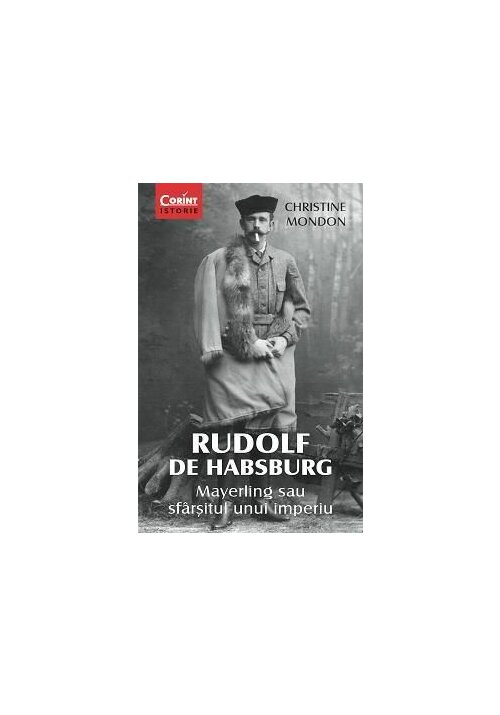 Corint
ISTORIE

CHRISTINE
MONDON

RUDOLF
DE HABSBURG
Mayerling sau
sfârșitul unui imperiu